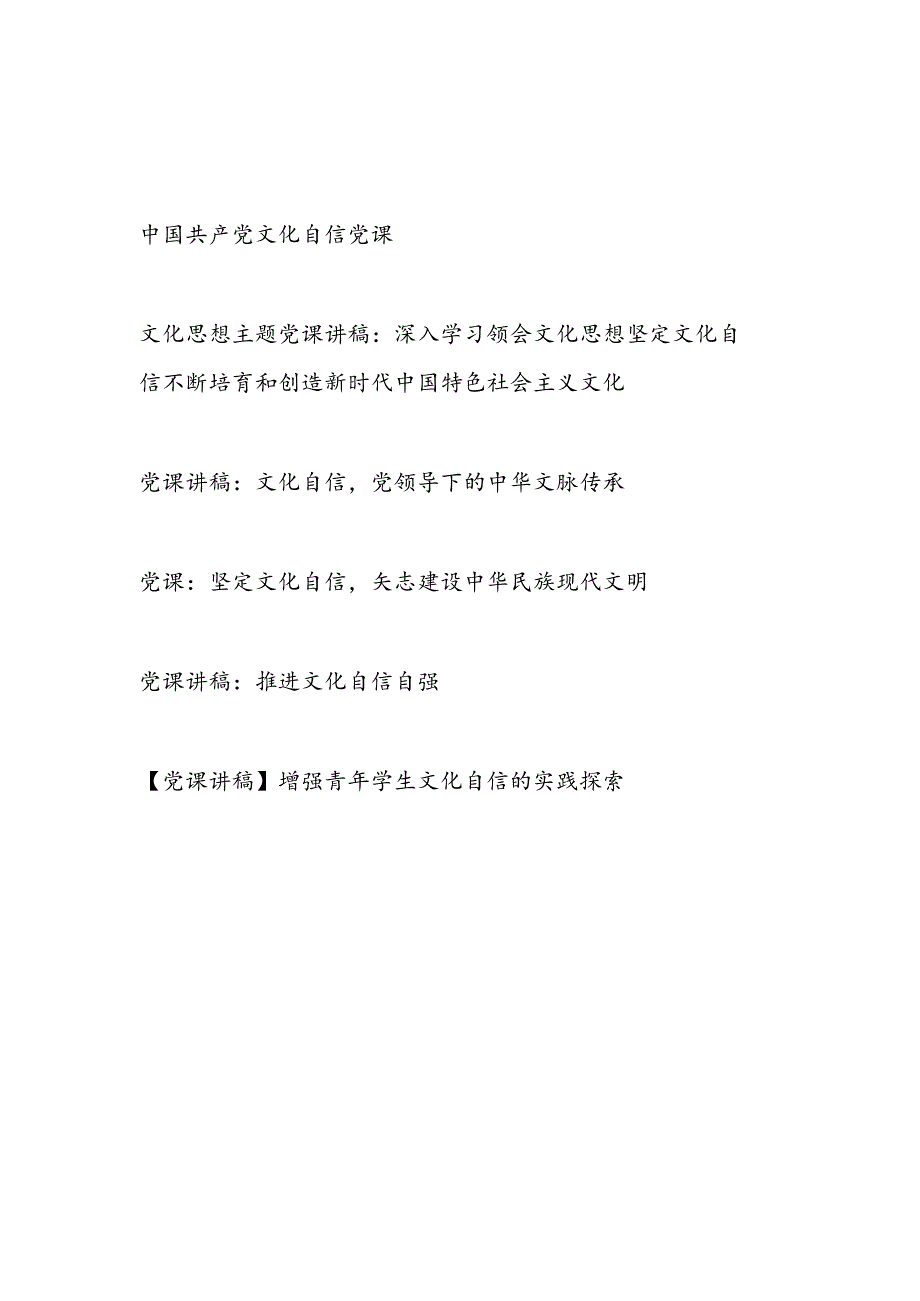 中国共产党文化自信党课

文化思想主题党课讲稿：深入学习领会文化思想坚定文化自信不断培育和创造新时代中国特色社会主义文化

党课讲稿：文化自信，党领导下的中华文脉传承

党课：坚定文化自信，矢志建设中华民族现代文明

党课讲稿：推进文化自信自强

【党课讲稿】增强青年学生文化自信的实践探索